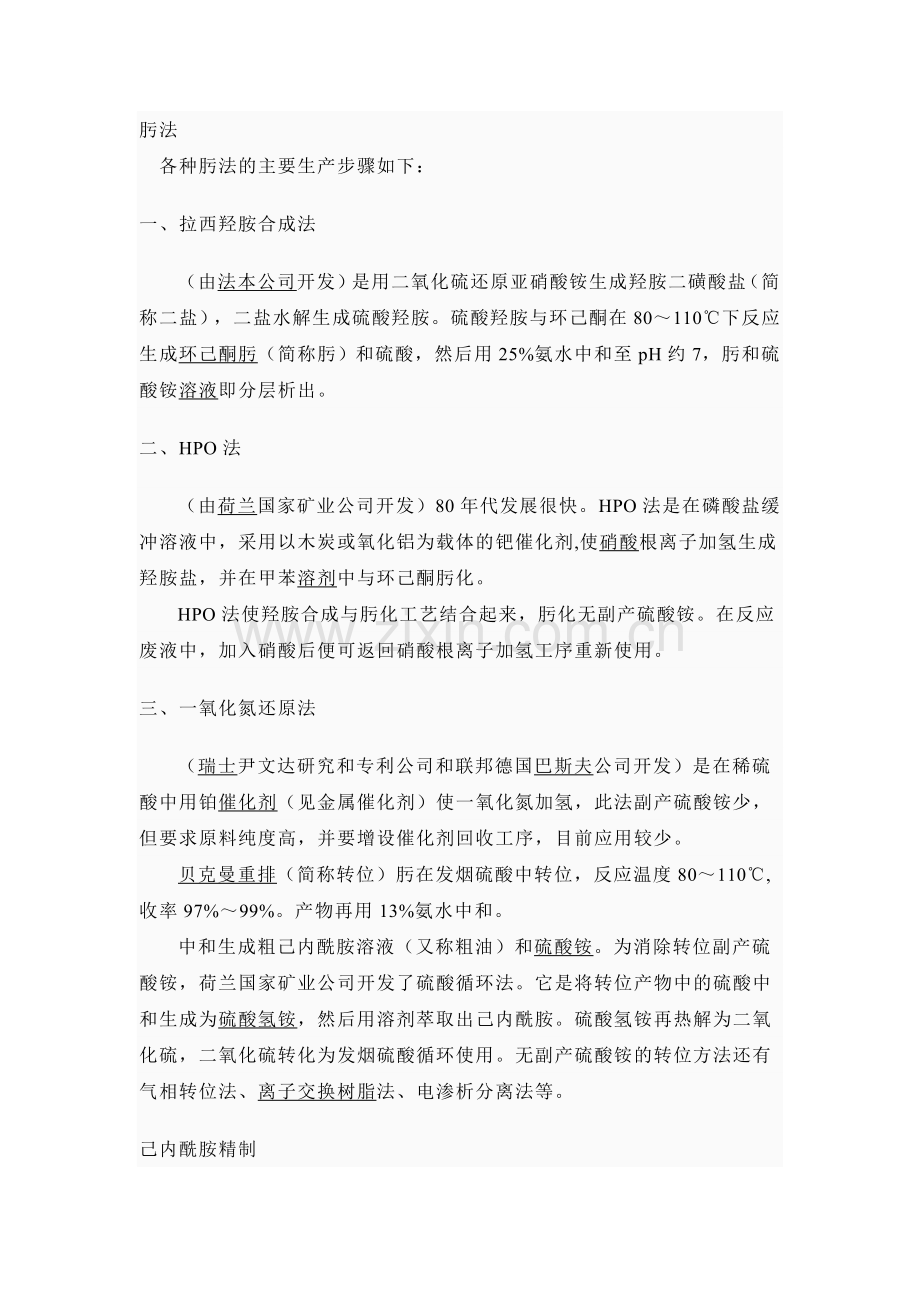 肟法

各种肟法的主要生产步骤如下：

一、拉西羟胺合成法

（由法本公司开发）是用二氧化硫还原亚硝酸铵生成羟胺二磺酸盐（简称二盐），二盐水解生成硫酸羟胺。硫酸羟胺与环己酮在80～110℃下反应生成环己酮肟（简称肟）和硫酸，然后用25%氨水中和至pH约7，肟和硫酸铵溶液即分层析出。

二、HPO法

（由荷兰国家矿业公司开发）80年代发展很快。HPO法是在磷酸盐缓冲溶液中，采用以木炭或氧化铝为载体的钯催化剂,使硝酸根离子加氢生成羟胺盐，并在甲苯溶剂中与环己酮肟化。

HPO法使羟胺合成与肟化工艺结合起来，肟化无副产硫酸铵。在反应废液中，加入硝酸后便可返回硝酸根离子加氢工序重新使用。

三、一氧化氮还原法

（瑞士尹文达研究和专利公司和联邦德国巴斯夫公司开发）是在稀硫酸中用铂催化剂（见金属催化剂）使一氧化氮加氢，此法副产硫酸铵少，但要求原料纯度高，并要增设催化剂回收工序，目前应用较少。

贝克曼重排（简称转位）肟在发烟硫酸中转位，反应温度80～110℃,收率97%～99%。产物再用13%氨水中和。

中和生成粗己内酰胺溶液（又称粗油）和硫酸铵。为消除转位副产硫酸铵，荷兰国家矿业公司开发了硫酸循环法。它是将转位产物中的硫酸中和生成为硫酸氢铵，然后用溶剂萃取出己内酰胺。硫酸氢铵再热解为二氧化硫，二氧化硫转化为发烟硫酸循环使用。无副产硫酸铵的转位方法还有气相转位法、离子交换树脂法、电渗析分离法等。

己内酰胺精制

www.zixin.com.cn